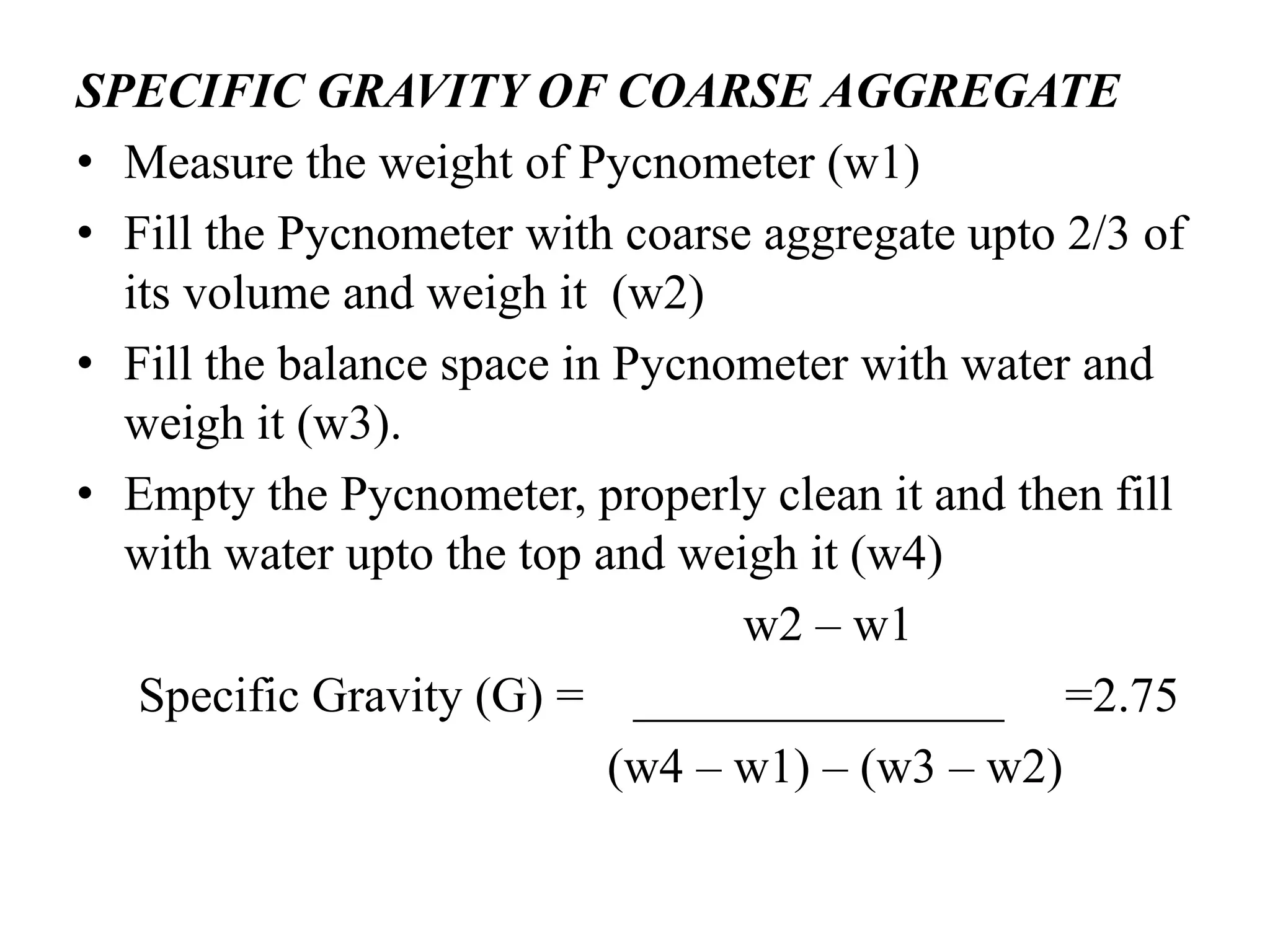 SPECIFIC GRAVITY OF COARSE AGGREGATE

• Measure the weight of Pycnometer (w1)

• Fill the Pycnometer with coarse aggregate upto 2/3 of its volume and weigh it (w2)

• Fill the balance space in Pycnometer with water and weigh it (w3).

• Empty the Pycnometer, properly clean it and then fill with water upto the top and weigh it (w4)

Specific Gravity (G) = $\frac{w2 - w1}{(w4 - w1) - (w3 - w2)}$ =2.75